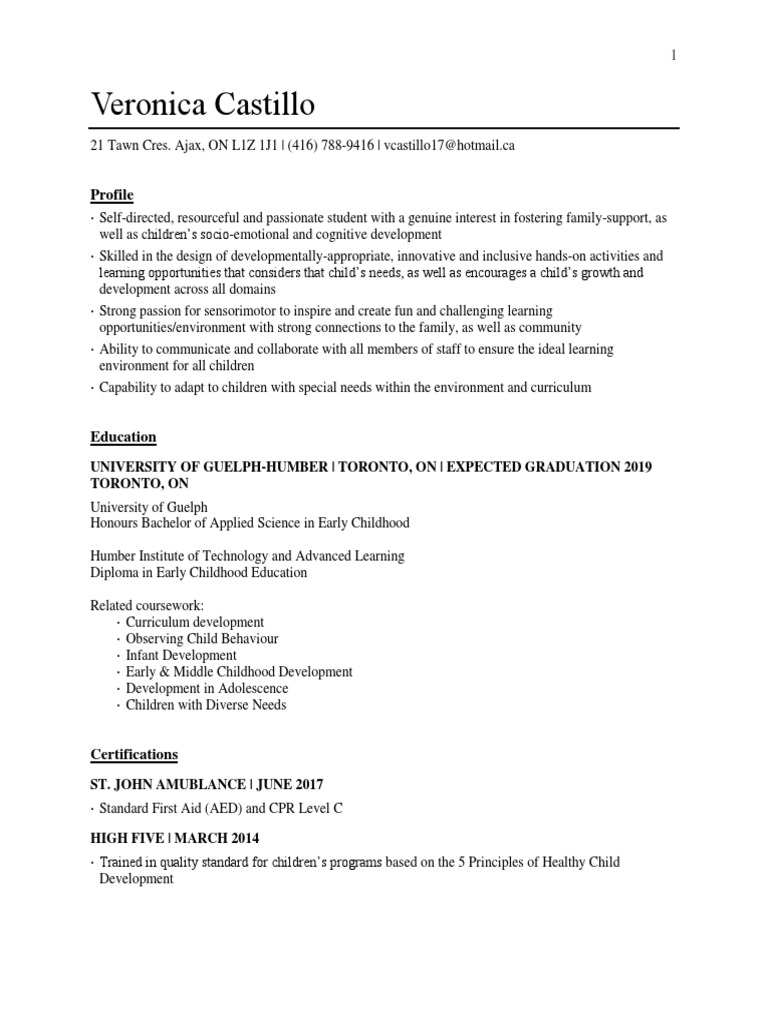 1

Veronica Castillo

21 Tawn Cres. Ajax, ON L1Z 1J1 | (416) 788-9416 | vcastillo17@hotmail.ca

Profile

· Self-directed, resourceful and passionate student with a genuine interest in fostering family-support, as well as children's socio-emotional and cognitive development
· Skilled in the design of developmentally-appropriate, innovative and inclusive hands-on activities and learning opportunities that considers that child's needs, as well as encourages a child's growth and development across all domains
· Strong passion for sensorimotor to inspire and create fun and challenging learning opportunities/environment with strong connections to the family, as well as community
· Ability to communicate and collaborate with all members of staff to ensure the ideal learning environment for all children
· Capability to adapt to children with special needs within the environment and curriculum

Education

UNIVERSITY OF GUELPH-HUMBER | TORONTO, ON | EXPECTED GRADUATION 2019 TORONTO, ON

University of Guelph
Honours Bachelor of Applied Science in Early Childhood

Humber Institute of Technology and Advanced Learning
Diploma in Early Childhood Education

Related coursework:
· Curriculum development
· Observing Child Behaviour
· Infant Development
· Early & Middle Childhood Development
· Development in Adolescence
· Children with Diverse Needs

Certifications

ST. JOHN AMUBLANCE | JUNE 2017

· Standard First Aid (AED) and CPR Level C

HIGH FIVE | MARCH 2014

· Trained in quality standard for children's programs based on the 5 Principles of Healthy Child Development